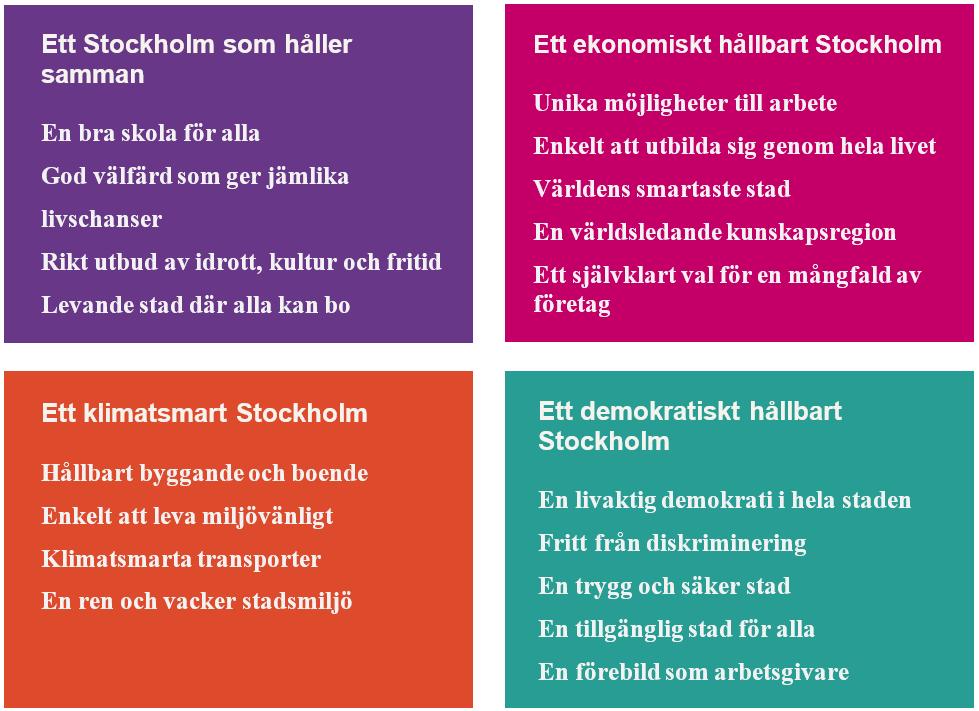 Ett Stockholm som håller samman

En bra skola för alla

God välfärd som ger jämlika livschanser

Rikt utbud av idrott, kultur och fritid

Levande stad där alla kan bo

Ett ekonomiskt hållbart Stockholm

Unika möjligheter till arbete

Enkelt att utbilda sig genom hela livet

Världens smartaste stad

En världsledande kunskapsregion

Ett självklart val för en mångfald av företag

Ett klimatsmart Stockholm

Hållbart byggande och boende

Enkelt att leva miljövänligt

Klimatsmarta transporter

En ren och vacker stadsmiljö

Ett demokratiskt hållbart Stockholm

En livaktig demokrati i hela staden

Fritt från diskriminering

En trygg och säker stad

En tillgänglig stad för alla

En förebild som arbetsgivare